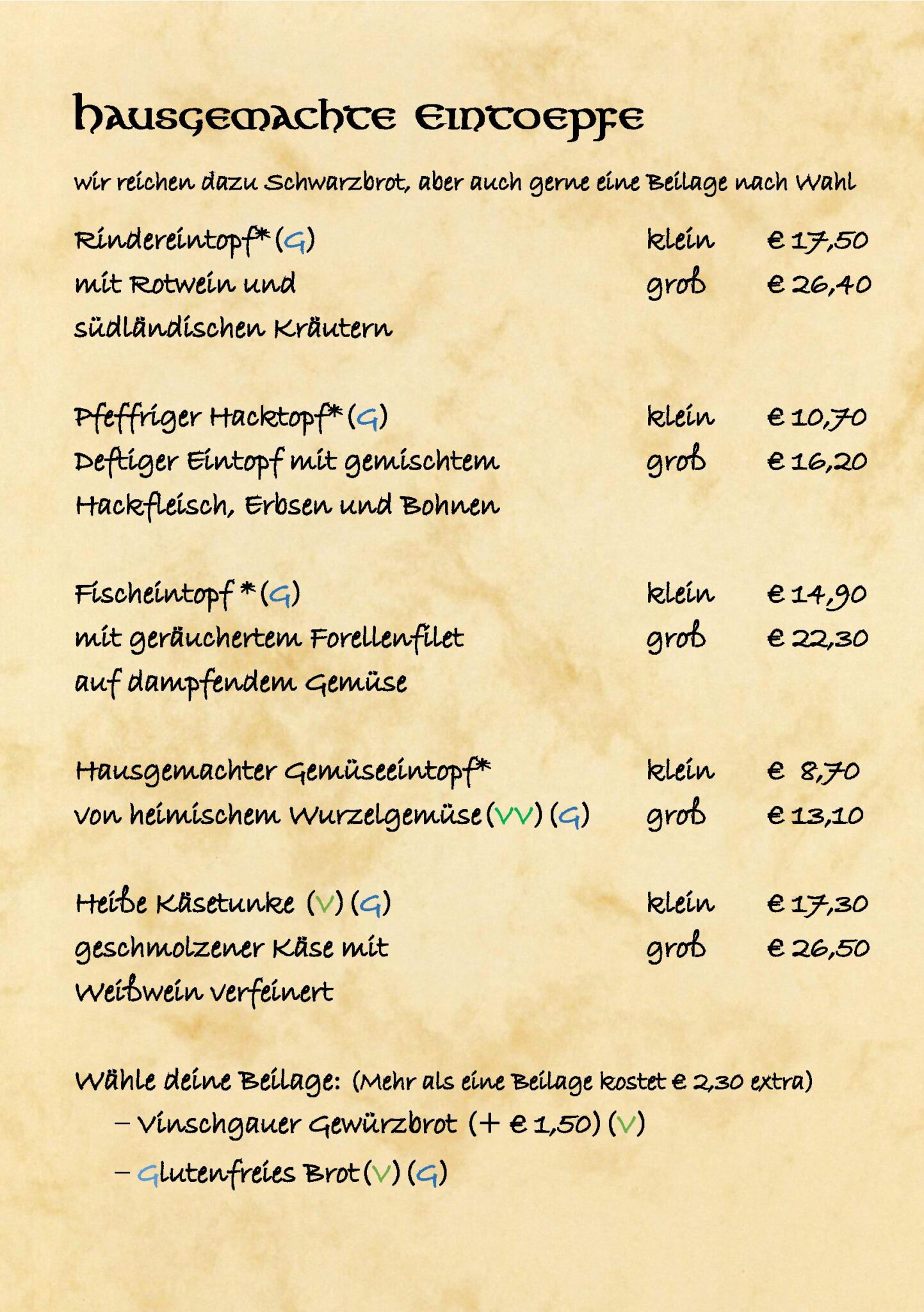 Hausgemachte Eintoepfe

wir reichen dazu Schwarzbrot, aber auch gerne eine Beilage nach Wahl

Rindereintopf* (G) klein € 17,50
mit Rotwein und groß € 26,40
südländischen Kräutern

Pfeffriger Hacktopf* (G) klein € 10,70
Deftiger Eintopf mit gemischtem groß € 16,20
Hackfleisch, Erbsen und Bohnen

Fischeintopf * (G) klein € 14,90
mit geräuchertem Forellenfilet groß € 22,30
auf dampfendem Gemüse

Hausgemachter Gemüseeintopf* klein € 8,70
von heimischem Wurzelgemüse (VV) (G) groß € 13,10

Heiße Käsetunke (V) (G) klein € 17,30
geschmolzener Käse mit groß € 26,50
Weißwein verfeinert

Wähle deine Beilage: (Mehr als eine Beilage kostet € 2,30 extra)
- Vinschgauer Gewürzbrot (+ € 1,50) (V)
- Glutenfreies Brot (V) (G)